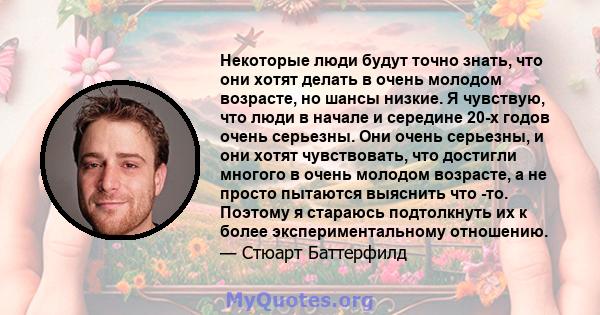 Некоторые люди будут точно знать, что они хотят делать в очень молодом возрасте, но шансы низкие. Я чувствую, что люди в начале и середине 20-х годов очень серьезны. Они очень серьезны, и они хотят чувствовать, что достигли многого в очень молодом возрасте, а не просто пытаются выяснить что -то. Поэтому я стараюсь подтолкнуть их к более экспериментальному отношению.
— Стюарт Баттерфилд

MyQuotes.org